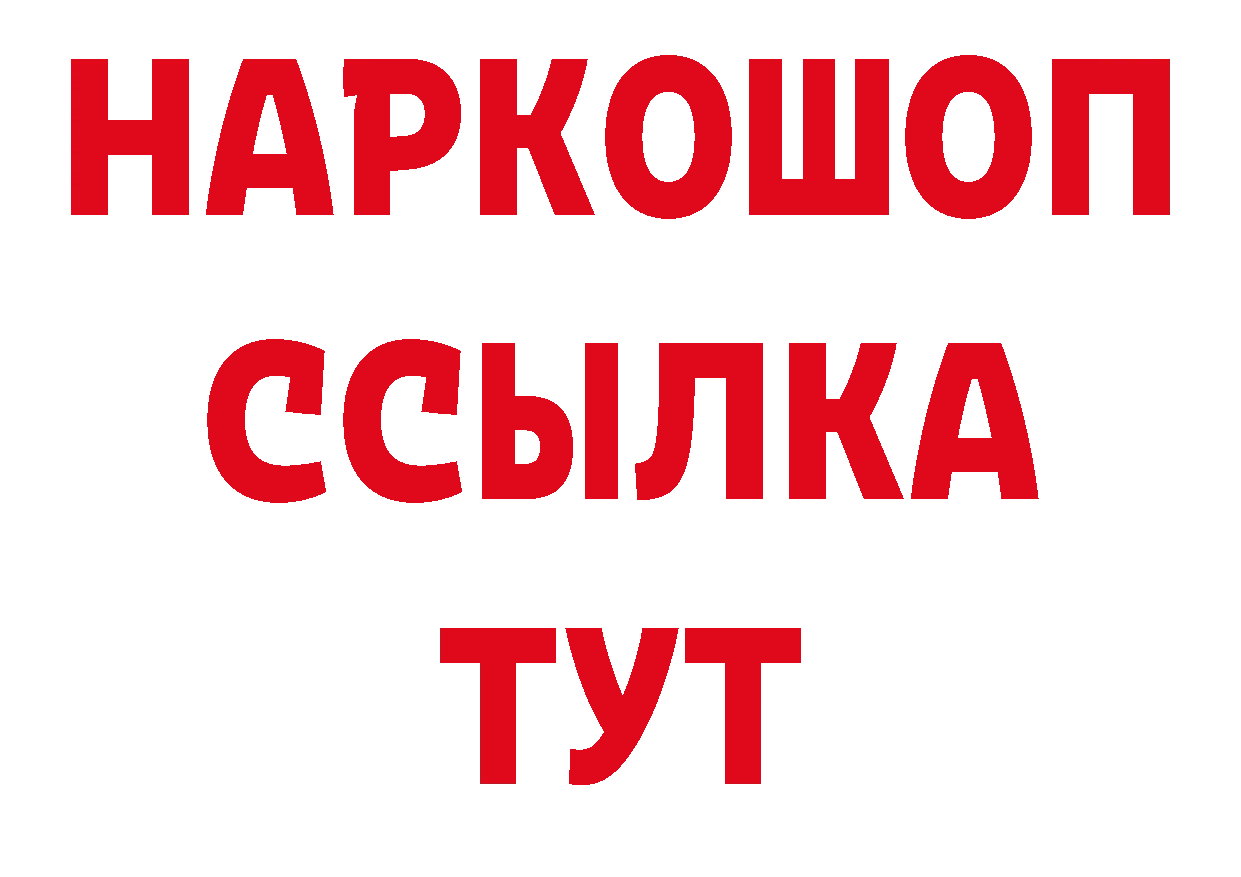 НАРКОШОП
ССЫЛКА
ТУТ